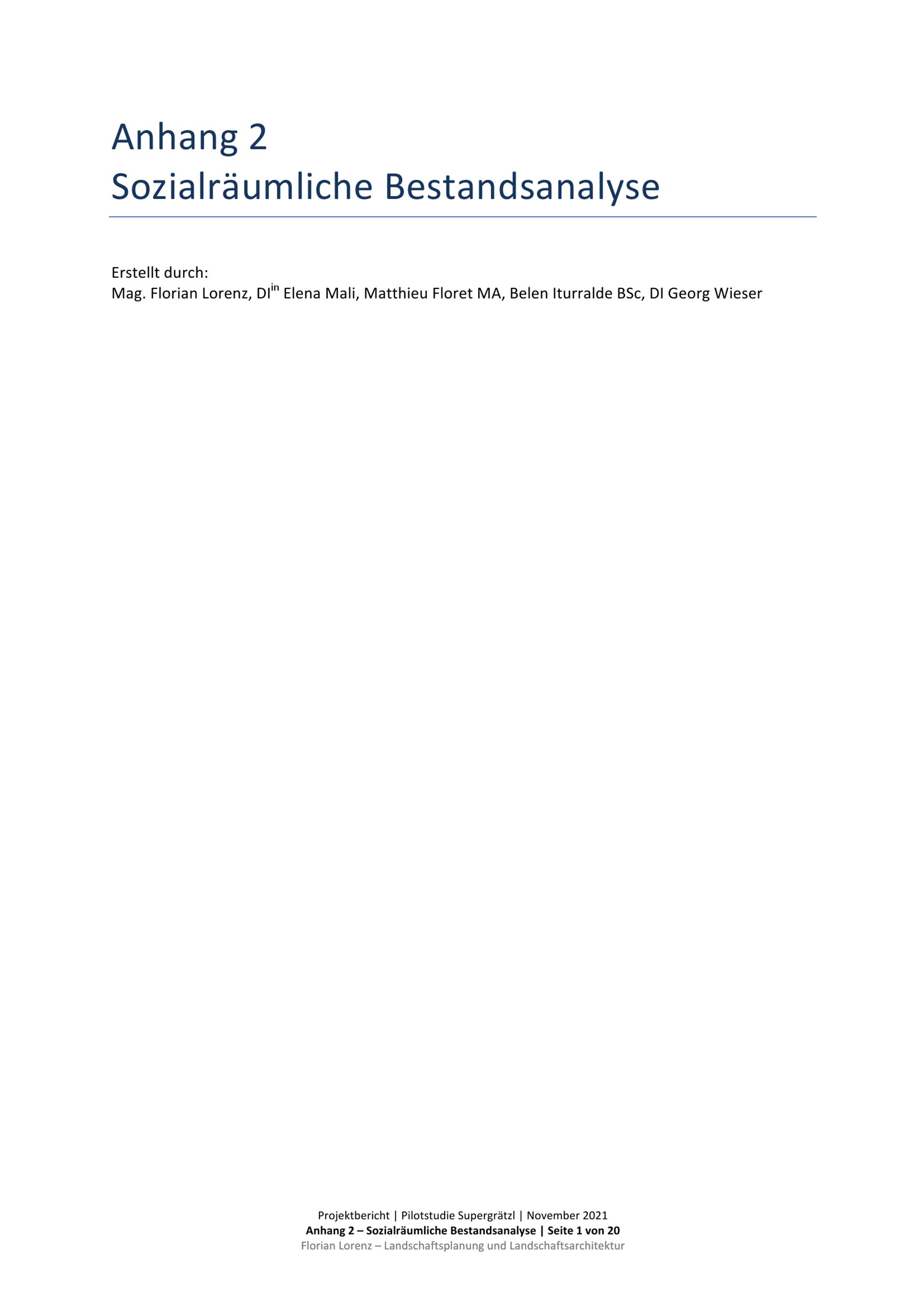 Anhang 2
Sozialräumliche Bestandsanalyse

Erstellt durch:
Mag. Florian Lorenz, DI$^{in}$ Elena Mali, Matthieu Floret MA, Belen Iturralde BSc, DI Georg Wieser

Projektbericht | Pilotstudie Supergrätzl | November 2021
Anhang 2 – Sozialräumliche Bestandsanalyse | Seite 1 von 20
Florian Lorenz – Landschaftsplanung und Landschaftsarchitektur